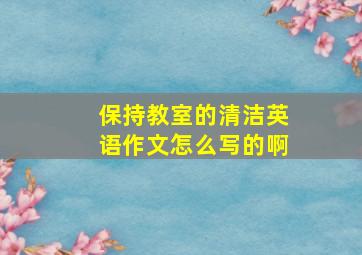 保持教室的清洁英语作文怎么写的啊